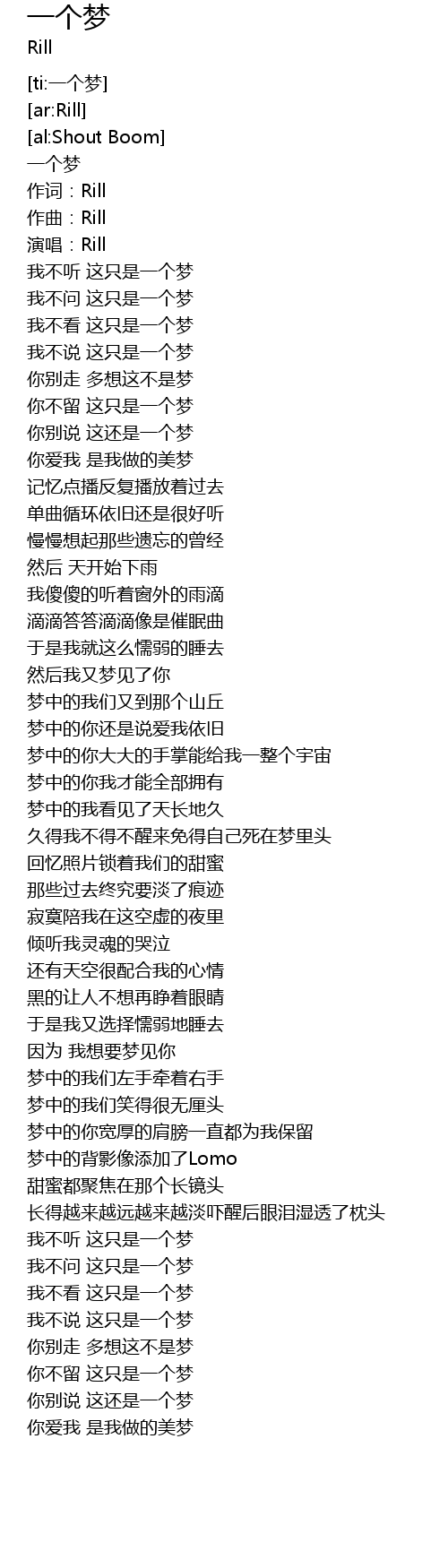 一个梦
Rill

[ti:一个梦]
[ar:Rill]
[al:Shout Boom]
一个梦
作词：Rill
作曲：Rill
演唱：Rill
我不听 这只是一个梦
我不问 这只是一个梦
我不看 这只是一个梦
我不说 这只是一个梦
你别走 多想这不是梦
你不留 这只是一个梦
你别说 这还是一个梦
你爱我 是我做的美梦
记忆点播反复播放着过去
单曲循环依旧还是很好听
慢慢想起那些遗忘的曾经
然后 天开始下雨
我傻傻的听着窗外的雨滴
滴滴答答滴滴像是催眠曲
于是我就这么懦弱的睡去
然后我又梦见了你
梦中的我们又到那个山丘
梦中的你还是说爱我依旧
梦中的你大大的手掌能给我一整个宇宙
梦中的你我才能全部拥有
梦中的我看见了天长地久
久得我不得不醒来免得自己死在梦里头
回忆照片锁着我们的甜蜜
那些过去终究要淡了痕迹
寂寞陪我在这空虚的夜里
倾听我灵魂的哭泣
还有天空很配合我的心情
黑的让人不想再睁着眼睛
于是我又选择懦弱地睡去
因为 我想要梦见你
梦中的我们左手牵着右手
梦中的我们笑得很无厘头
梦中的你宽厚的肩膀一直都为我保留
梦中的背影像添加了Lomo
甜蜜都聚焦在那个长镜头
长得越来越远越来越淡吓醒后眼泪湿透了枕头
我不听 这只是一个梦
我不问 这只是一个梦
我不看 这只是一个梦
我不说 这只是一个梦
你别走 多想这不是梦
你不留 这只是一个梦
你别说 这还是一个梦
你爱我 是我做的美梦